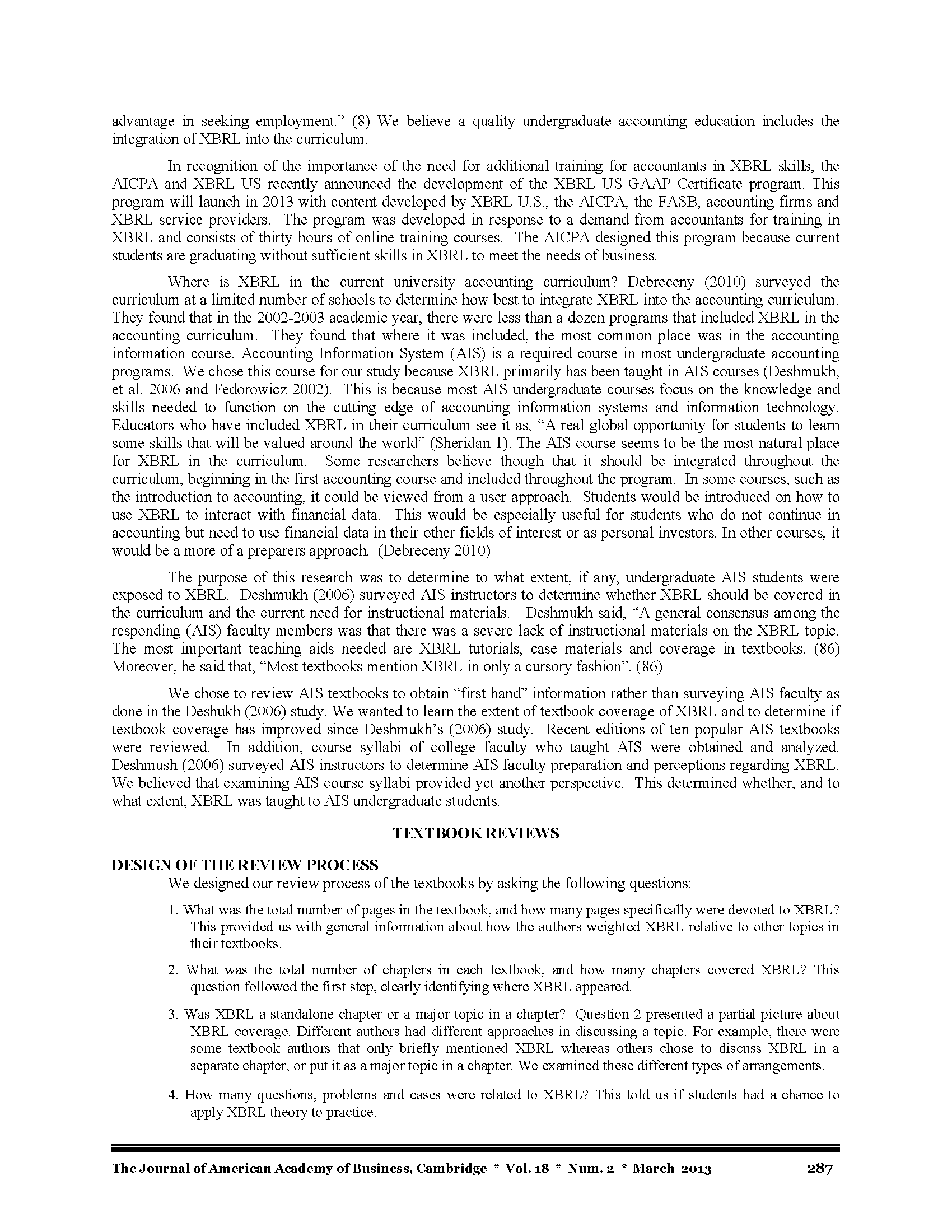 advantage in seeking employment." (8) We believe a quality undergraduate accounting education includes the integration of XBRL into the curriculum.

In recognition of the importance of the need for additional training for accountants in XBRL skills, the AICPA and XBRL US recently announced the development of the XBRL US GAAP Certificate program. This program will launch in 2013 with content developed by XBRL U.S., the AICPA, the FASB, accounting firms and XBRL service providers. The program was developed in response to a demand from accountants for training in XBRL and consists of thirty hours of online training courses. The AICPA designed this program because current students are graduating without sufficient skills in XBRL to meet the needs of business.

Where is XBRL in the current university accounting curriculum? Debreceny (2010) surveyed the curriculum at a limited number of schools to determine how best to integrate XBRL into the accounting curriculum. They found that in the 2002-2003 academic year, there were less than a dozen programs that included XBRL in the accounting curriculum. They found that where it was included, the most common place was in the accounting information course. Accounting Information System (AIS) is a required course in most undergraduate accounting programs. We chose this course for our study because XBRL primarily has been taught in AIS courses (Deshmukh, et al. 2006 and Fedorowicz 2002). This is because most AIS undergraduate courses focus on the knowledge and skills needed to function on the cutting edge of accounting information systems and information technology. Educators who have included XBRL in their curriculum see it as, "A real global opportunity for students to learn some skills that will be valued around the world" (Sheridan 1). The AIS course seems to be the most natural place for XBRL in the curriculum. Some researchers believe though that it should be integrated throughout the curriculum, beginning in the first accounting course and included throughout the program. In some courses, such as the introduction to accounting, it could be viewed from a user approach. Students would be introduced on how to use XBRL to interact with financial data. This would be especially useful for students who do not continue in accounting but need to use financial data in their other fields of interest or as personal investors. In other courses, it would be a more of a preparers approach. (Debreceny 2010)

The purpose of this research was to determine to what extent, if any, undergraduate AIS students were exposed to XBRL. Deshmukh (2006) surveyed AIS instructors to determine whether XBRL should be covered in the curriculum and the current need for instructional materials. Deshmukh said, "A general consensus among the responding (AIS) faculty members was that there was a severe lack of instructional materials on the XBRL topic. The most important teaching aids needed are XBRL tutorials, case materials and coverage in textbooks. (86) Moreover, he said that, "Most textbooks mention XBRL in only a cursory fashion". (86)

We chose to review AIS textbooks to obtain "first hand" information rather than surveying AIS faculty as done in the Deshukh (2006) study. We wanted to learn the extent of textbook coverage of XBRL and to determine if textbook coverage has improved since Deshmukh's (2006) study. Recent editions of ten popular AIS textbooks were reviewed. In addition, course syllabi of college faculty who taught AIS were obtained and analyzed. Deshmush (2006) surveyed AIS instructors to determine AIS faculty preparation and perceptions regarding XBRL. We believed that examining AIS course syllabi provided yet another perspective. This determined whether, and to what extent, XBRL was taught to AIS undergraduate students.

TEXTBOOK REVIEWS

DESIGN OF THE REVIEW PROCESS
We designed our review process of the textbooks by asking the following questions:

1. What was the total number of pages in the textbook, and how many pages specifically were devoted to XBRL? This provided us with general information about how the authors weighted XBRL relative to other topics in their textbooks.

2. What was the total number of chapters in each textbook, and how many chapters covered XBRL? This question followed the first step, clearly identifying where XBRL appeared.

3. Was XBRL a standalone chapter or a major topic in a chapter? Question 2 presented a partial picture about XBRL coverage. Different authors had different approaches in discussing a topic. For example, there were some textbook authors that only briefly mentioned XBRL whereas others chose to discuss XBRL in a separate chapter, or put it as a major topic in a chapter. We examined these different types of arrangements.

4. How many questions, problems and cases were related to XBRL? This told us if students had a chance to apply XBRL theory to practice.

The Journal of American Academy of Business, Cambridge * Vol. 18 * Num. 2 * March 2013 287